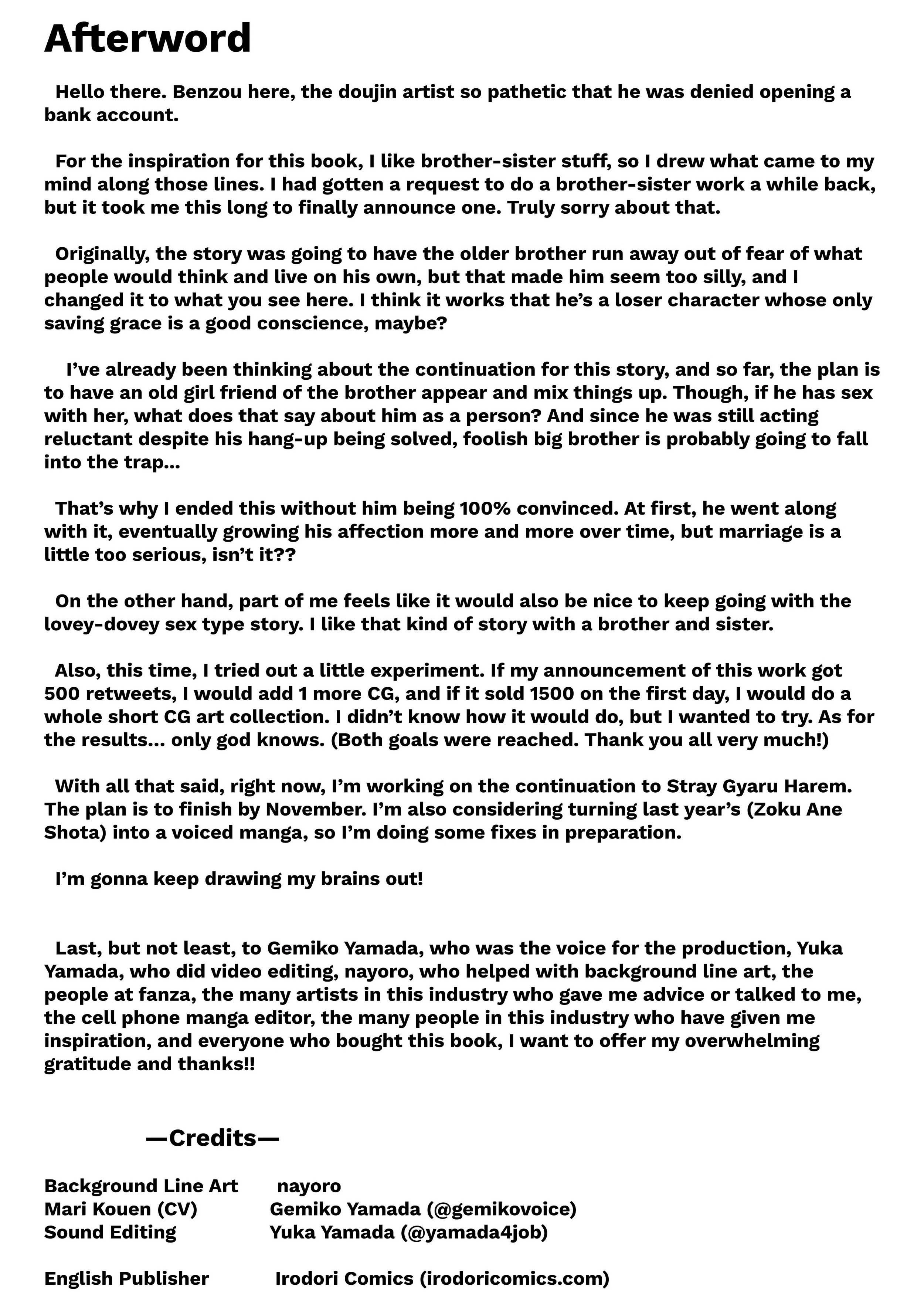 Afterword

Hello there. Benzou here, the doujin artist so pathetic that he was denied opening a bank account.

For the inspiration for this book, I like brother-sister stuff, so I drew what came to my mind along those lines. I had gotten a request to do a brother-sister work a while back, but it took me this long to finally announce one. Truly sorry about that.

Originally, the story was going to have the older brother run away out of fear of what people would think and live on his own, but that made him seem too silly, and I changed it to what you see here. I think it works that he's a loser character whose only saving grace is a good conscience, maybe?

I've already been thinking about the continuation for this story, and so far, the plan is to have an old girl friend of the brother appear and mix things up. Though, if he has sex with her, what does that say about him as a person? And since he was still acting reluctant despite his hang-up being solved, foolish big brother is probably going to fall into the trap...

That's why I ended this without him being 100% convinced. At first, he went along with it, eventually growing his affection more and more over time, but marriage is a little too serious, isn't it??

On the other hand, part of me feels like it would also be nice to keep going with the lovey-dovey sex type story. I like that kind of story with a brother and sister.

Also, this time, I tried out a little experiment. If my announcement of this work got 500 retweets, I would add 1 more CG, and if it sold 1500 on the first day, I would do a whole short CG art collection. I didn't know how it would do, but I wanted to try. As for the results... only god knows. (Both goals were reached. Thank you all very much!)

With all that said, right now, I'm working on the continuation to Stray Gyaru Harem. The plan is to finish by November. I'm also considering turning last year's (Zoku Ane Shota) into a voiced manga, so I'm doing some fixes in preparation.

I'm gonna keep drawing my brains out!

Last, but not least, to Gemiko Yamada, who was the voice for the production, Yuka Yamada, who did video editing, nayoro, who helped with background line art, the people at fanza, the many artists in this industry who gave me advice or talked to me, the cell phone manga editor, the many people in this industry who have given me inspiration, and everyone who bought this book, I want to offer my overwhelming gratitude and thanks!!

—Credits—

Background Line Art nayoro
Mari Kouen (CV) Gemiko Yamada (@gemikovoice)
Sound Editing Yuka Yamada (@yamada4job)

English Publisher Irodori Comics (irodoricomics.com)